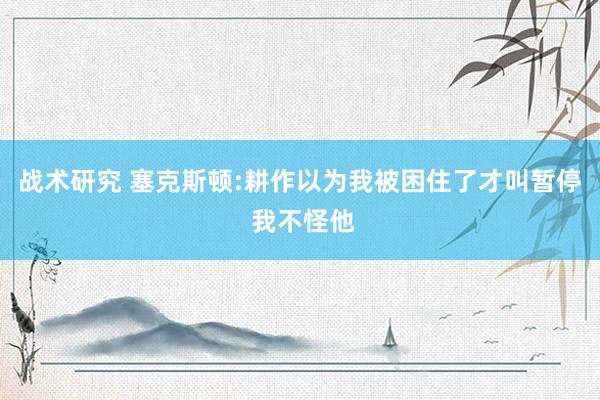 战术研究 塞克斯顿:耕作以为我被困住了才叫暂停 我不怪他